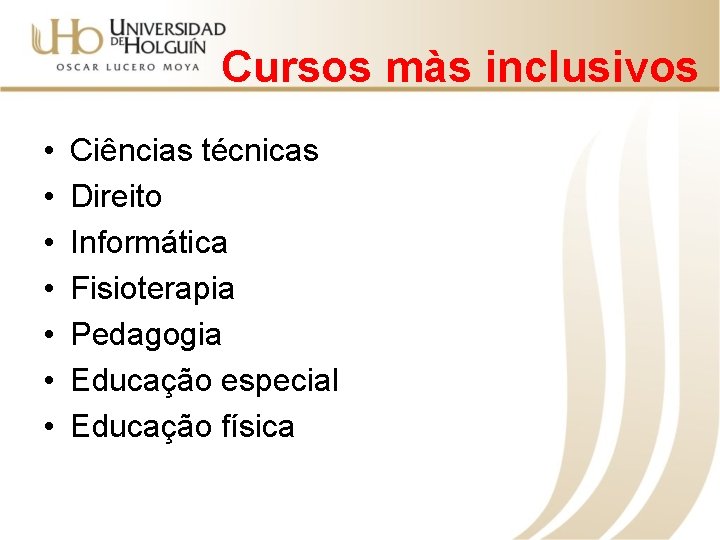 UHo UNIVERSIDAD DE HOLGUÍN
OSCAR LUCERO MOYA

Cursos màs inclusivos

• Ciências técnicas
• Direito
• Informática
• Fisioterapia
• Pedagogia
• Educação especial
• Educação física